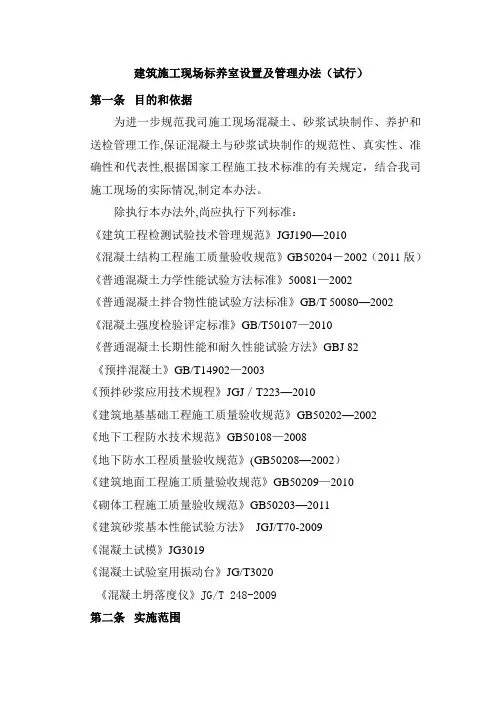 建筑施工现场标养室设置及管理办法（试行）

第一条 目的和依据

为进一步规范我司施工现场混凝土、砂浆试块制作、养护和送检管理工作,保证混凝土与砂浆试块制作的规范性、真实性、准确性和代表性,根据国家工程施工技术标准的有关规定，结合我司施工现场的实际情况,制定本办法。

除执行本办法外,尚应执行下列标准：

《建筑工程检测试验技术管理规范》JGJ190—2010

《混凝土结构工程施工质量验收规范》GB50204－2002（2011 版）

《普通混凝土力学性能试验方法标准》50081—2002

《普通混凝土拌合物性能试验方法标准》GB/T 50080—2002

《混凝土强度检验评定标准》GB/T50107—2010

《普通混凝土长期性能和耐久性能试验方法》GBJ 82

《预拌混凝土》GB/T14902—2003

《预拌砂浆应用技术规程》JGJ / T223—2010

《建筑地基基础工程施工质量验收规范》GB50202—2002

《地下工程防水技术规范》GB50108—2008

《地下防水工程质量验收规范》(GB50208—2002)

《建筑地面工程施工质量验收规范》GB50209—2010

《砌体工程施工质量验收规范》GB50203—2011

《建筑砂浆基本性能试验方法》 JGJ/T70-2009

《混凝土试模》JG3019

《混凝土试验室用振动台》JG/T3020

《混凝土坍落度仪》JG/T 248-2009

第二条 实施范围